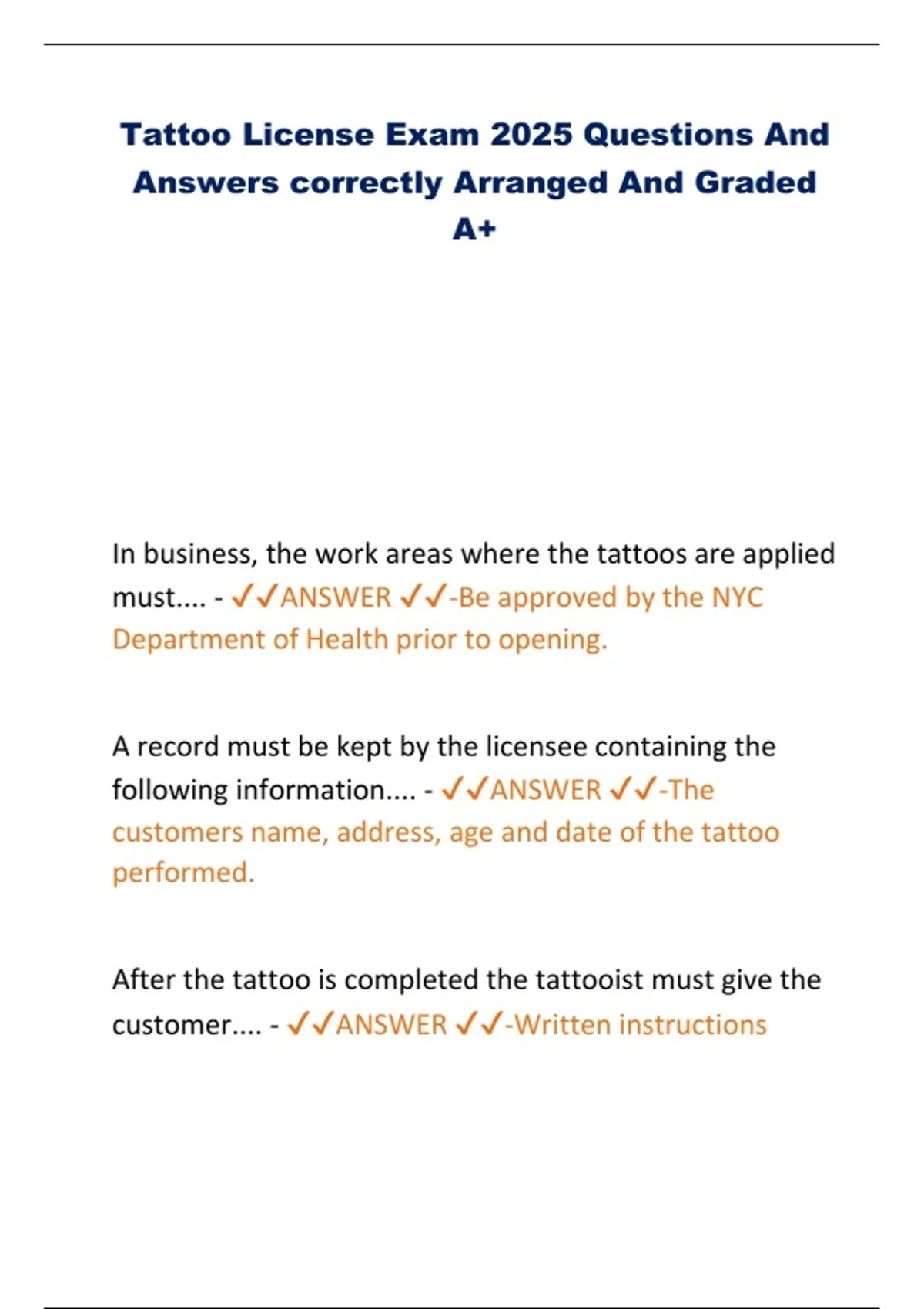 Tattoo License Exam 2025 Questions And Answers correctly Arranged And Graded A+

In business, the work areas where the tattoos are applied must.... - ✓✓ANSWER ✓✓-Be approved by the NYC Department of Health prior to opening.

A record must be kept by the licensee containing the following information.... - ✓✓ANSWER ✓✓-The customers name, address, age and date of the tattoo performed.

After the tattoo is completed the tattooist must give the customer.... - ✓✓ANSWER ✓✓-Written instructions